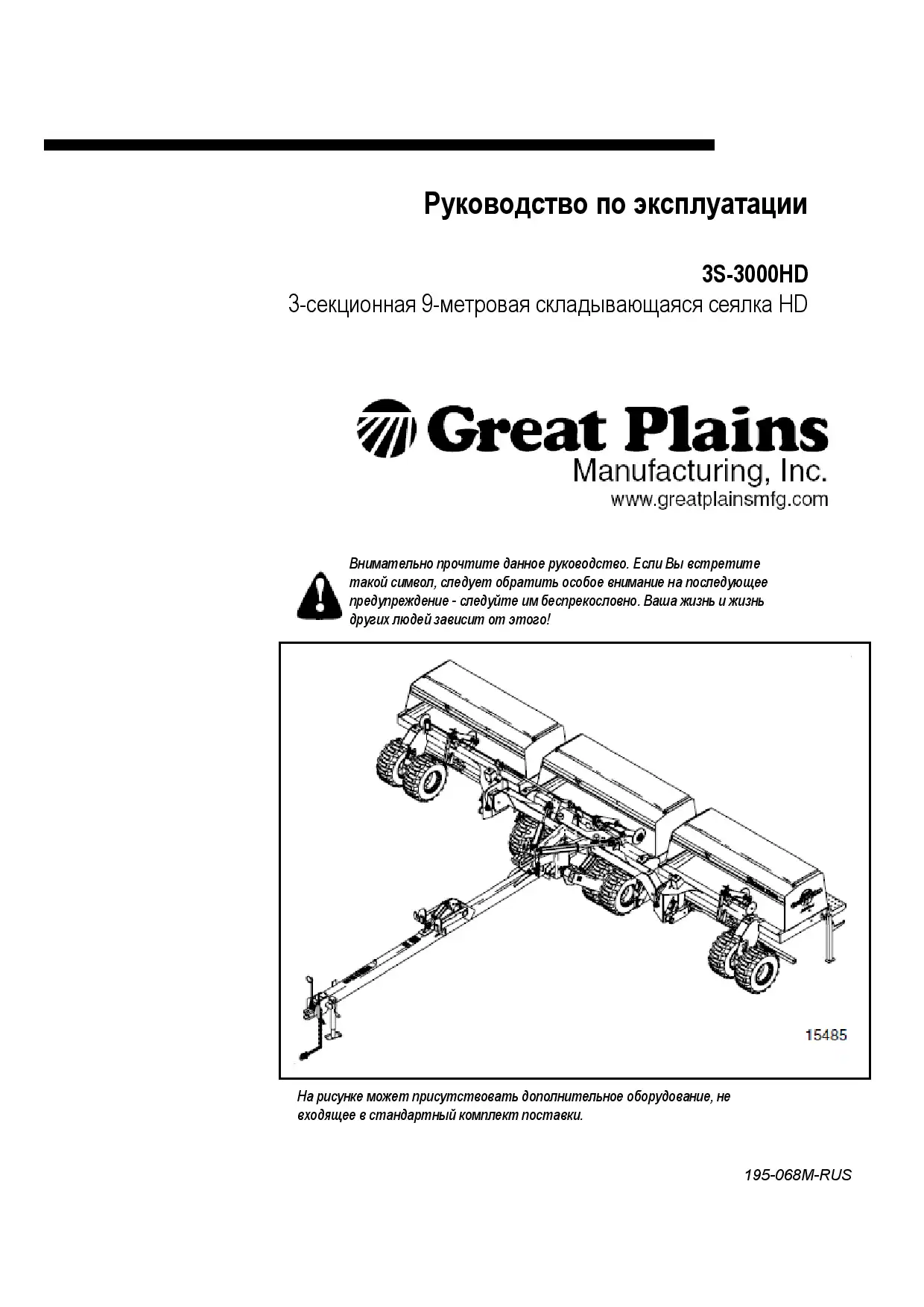 Руководство по эксплуатации

3S-3000HD
3-секционная 9-метровая складывающаяся сеялка HD

Great Plains
Manufacturing, Inc.
www.greatplainsmfg.com

Внимательно прочтите данное руководство. Если Вы встретите такой символ, следует обратить особое внимание на последующее предупреждение - следуйте им беспрекословно. Ваша жизнь и жизнь других людей зависит от этого!

15485

На рисунке может присутствовать дополнительное оборудование, не входящее в стандартный комплект поставки.

195-068M-RUS